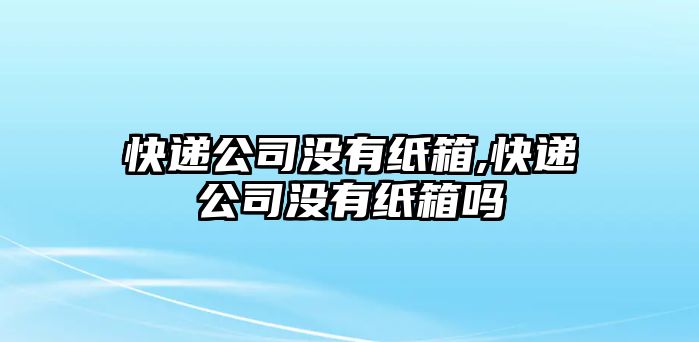 快递公司没有纸箱,快递公司没有纸箱吗